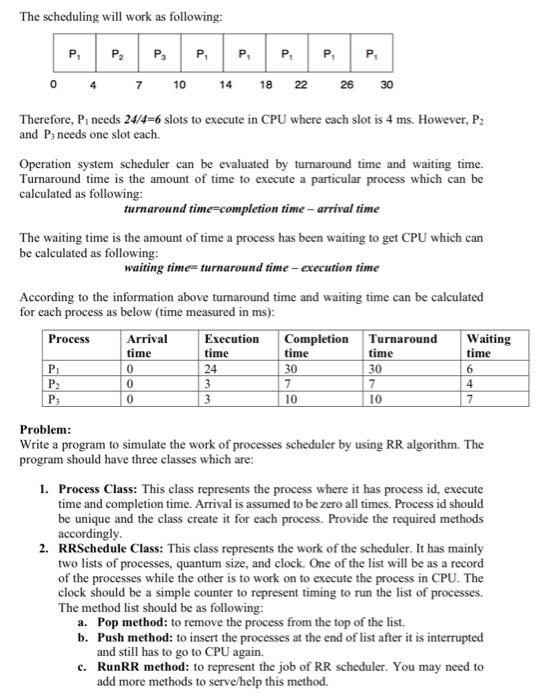 The scheduling will work as following:

| $P_1$ | $P_2$ | $P_3$ | $P_1$ | $P_1$ | $P_1$ | $P_1$ | $P_1$ |
|---|---|---|---|---|---|---|---|

0 4 7 10 14 18 22 26 30

Therefore, $P_1$ needs *24/4=6* slots to execute in CPU where each slot is 4 ms. However, $P_2$ and $P_3$ needs one slot each.

Operation system scheduler can be evaluated by turnaround time and waiting time. Turnaround time is the amount of time to execute a particular process which can be calculated as following:

*turnaround time=completion time – arrival time*

The waiting time is the amount of time a process has been waiting to get CPU which can be calculated as following:

*waiting time= turnaround time – execution time*

According to the information above turnaround time and waiting time can be calculated for each process as below (time measured in ms):

| Process | Arrival time | Execution time | Completion time | Turnaround time | Waiting time |
|---|---|---|---|---|---|
| $P_1$ | 0 | 24 | 30 | 30 | 6 |
| $P_2$ | 0 | 3 | 7 | 7 | 4 |
| $P_3$ | 0 | 3 | 10 | 10 | 7 |

**Problem:**
Write a program to simulate the work of processes scheduler by using RR algorithm. The program should have three classes which are:

1. **Process Class:** This class represents the process where it has process id, execute time and completion time. Arrival is assumed to be zero all times. Process id should be unique and the class create it for each process. Provide the required methods accordingly.
2. **RRSchedule Class:** This class represents the work of the scheduler. It has mainly two lists of processes, quantum size, and clock. One of the list will be as a record of the processes while the other is to work on to execute the process in CPU. The clock should be a simple counter to represent timing to run the list of processes. The method list should be as following:
a. **Pop method:** to remove the process from the top of the list.
b. **Push method:** to insert the processes at the end of list after it is interrupted and still has to go to CPU again.
c. **RunRR method:** to represent the job of RR scheduler. You may need to add more methods to serve/help this method.